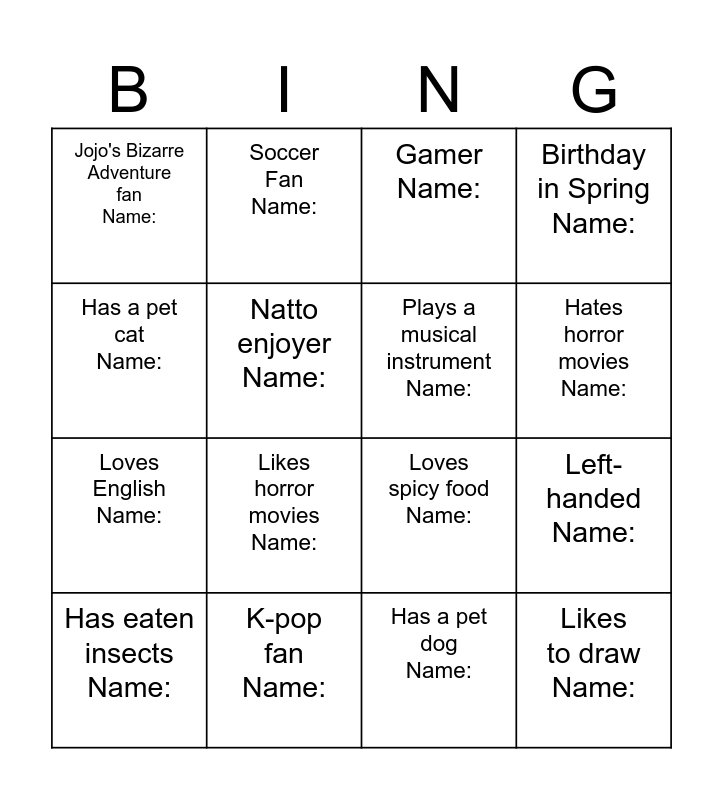 | B | I | N | G |
|---|---|---|---|
| Jojo's Bizarre Adventure fan Name: | Soccer Fan Name: | Gamer Name: | Birthday in Spring Name: |
| Has a pet cat Name: | Natto enjoyer Name: | Plays a musical instrument Name: | Hates horror movies Name: |
| Loves English Name: | Likes horror movies Name: | Loves spicy food Name: | Left-handed Name: |
| Has eaten insects Name: | K-pop fan Name: | Has a pet dog Name: | Likes to draw Name: |